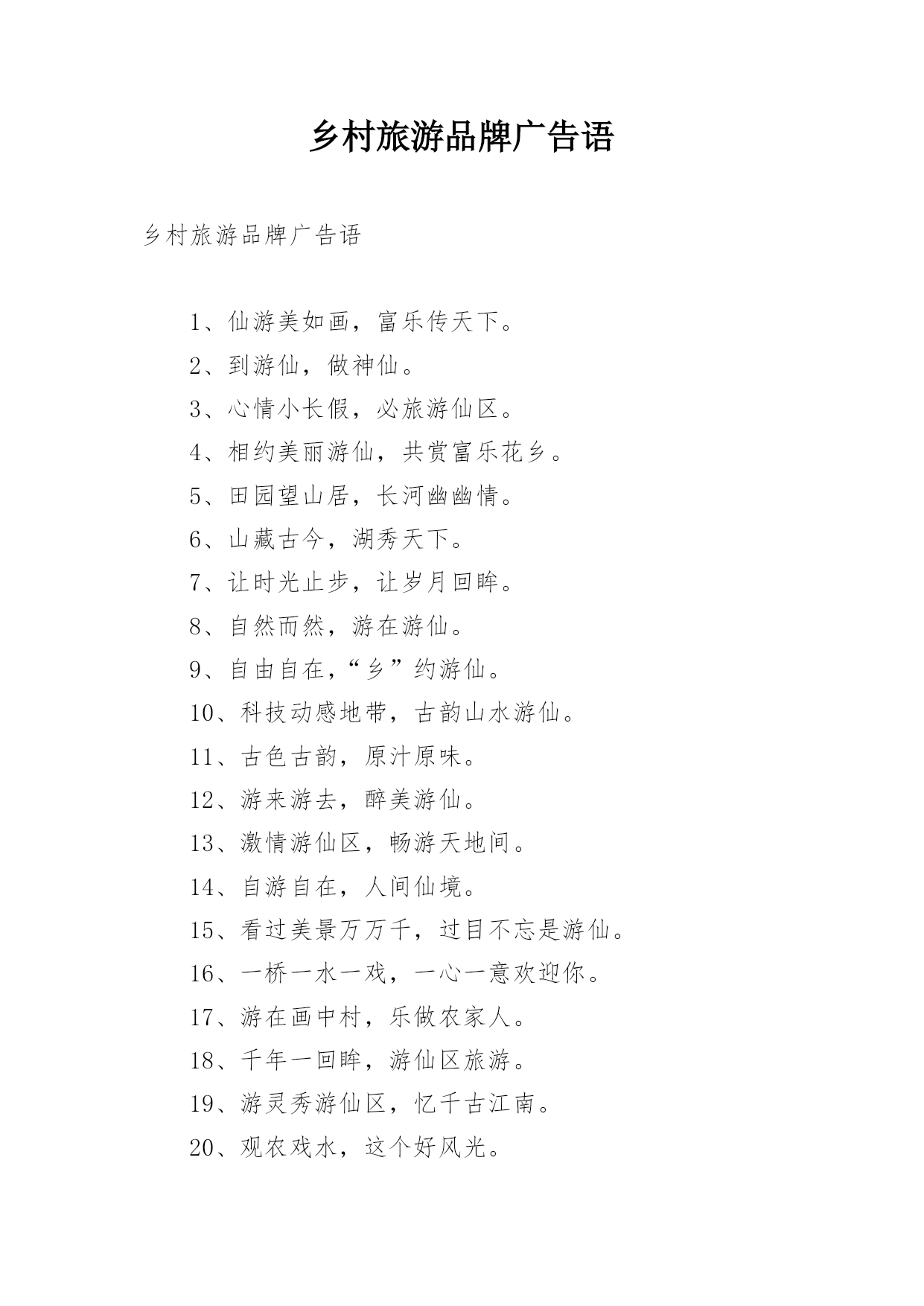 乡村旅游品牌广告语

乡村旅游品牌广告语

1、仙游美如画，富乐传天下。

2、到游仙，做神仙。

3、心情小长假，必旅游仙区。

4、相约美丽游仙，共赏富乐花乡。

5、田园望山居，长河幽幽情。

6、山藏古今，湖秀天下。

7、让时光止步，让岁月回眸。

8、自然而然，游在游仙。

9、自由自在，“乡”约游仙。

10、科技动感地带，古韵山水游仙。

11、古色古韵，原汁原味。

12、游来游去，醉美游仙。

13、激情游仙区，畅游天地间。

14、自游自在，人间仙境。

15、看过美景万万千，过目不忘是游仙。

16、一桥一水一戏，一心一意欢迎你。

17、游在画中村，乐做农家人。

18、千年一回眸，游仙区旅游。

19、游灵秀游仙区，忆千古江南。

20、观农戏水，这个好风光。